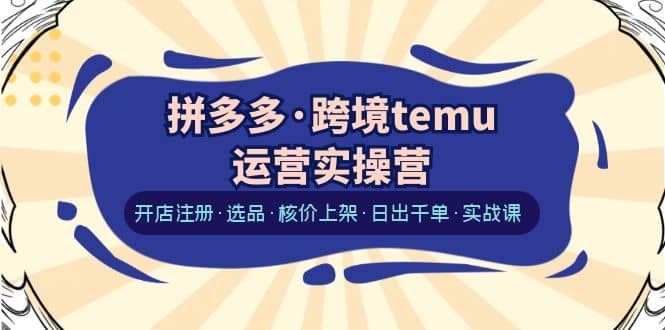 拼多多·跨境temu
运营实操营

开店注册·选品·核价上架·日出千单·实战课